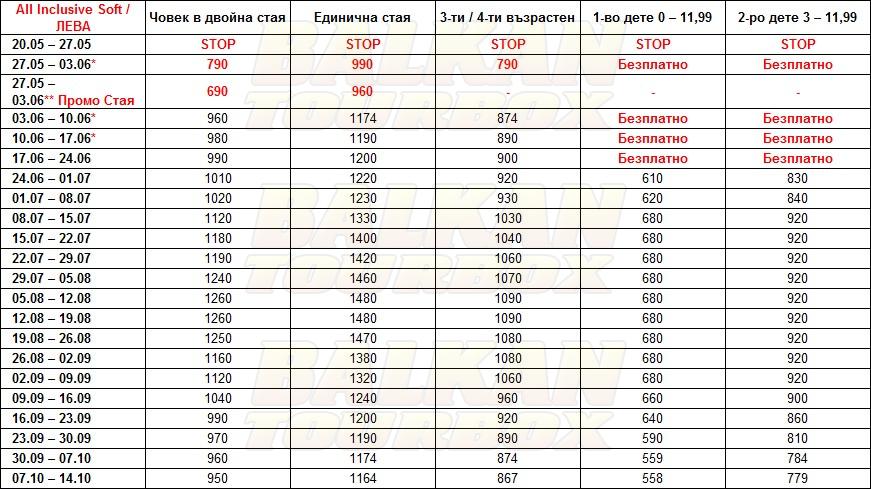 | All Inclusive Soft / ЛЕВА | Човек в двойна стая | Единична стая | 3-ти / 4-ти възрастен | 1-во дете 0 – 11,99 | 2-ро дете 3 – 11,99 |
|---|---|---|---|---|---|
| 20.05 – 27.05 | STOP | STOP | STOP | STOP | STOP |
| 27.05 – 03.06* | 790 | 990 | 790 | Безплатно | Безплатно |
| 27.05 – 03.06** Промо Стая | 690 | 960 | - | - | - |
| 03.06 – 10.06* | 960 | 1174 | 874 | Безплатно | Безплатно |
| 10.06 – 17.06* | 980 | 1190 | 890 | Безплатно | Безплатно |
| 17.06 – 24.06 | 990 | 1200 | 900 | Безплатно | Безплатно |
| 24.06 – 01.07 | 1010 | 1220 | 920 | 610 | 830 |
| 01.07 – 08.07 | 1020 | 1230 | 930 | 620 | 840 |
| 08.07 – 15.07 | 1120 | 1330 | 1030 | 680 | 920 |
| 15.07 – 22.07 | 1180 | 1400 | 1040 | 680 | 920 |
| 22.07 – 29.07 | 1190 | 1420 | 1060 | 680 | 920 |
| 29.07 – 05.08 | 1240 | 1460 | 1070 | 680 | 920 |
| 05.08 – 12.08 | 1260 | 1480 | 1090 | 680 | 920 |
| 12.08 – 19.08 | 1260 | 1480 | 1090 | 680 | 920 |
| 19.08 – 26.08 | 1250 | 1470 | 1080 | 680 | 920 |
| 26.08 – 02.09 | 1160 | 1380 | 1080 | 680 | 920 |
| 02.09 – 09.09 | 1120 | 1320 | 1060 | 680 | 920 |
| 09.09 – 16.09 | 1040 | 1240 | 960 | 660 | 900 |
| 16.09 – 23.09 | 990 | 1200 | 920 | 640 | 860 |
| 23.09 – 30.09 | 970 | 1190 | 890 | 590 | 810 |
| 30.09 – 07.10 | 960 | 1174 | 874 | 559 | 784 |
| 07.10 – 14.10 | 950 | 1164 | 867 | 558 | 779 |

BALKAN TOURBOX